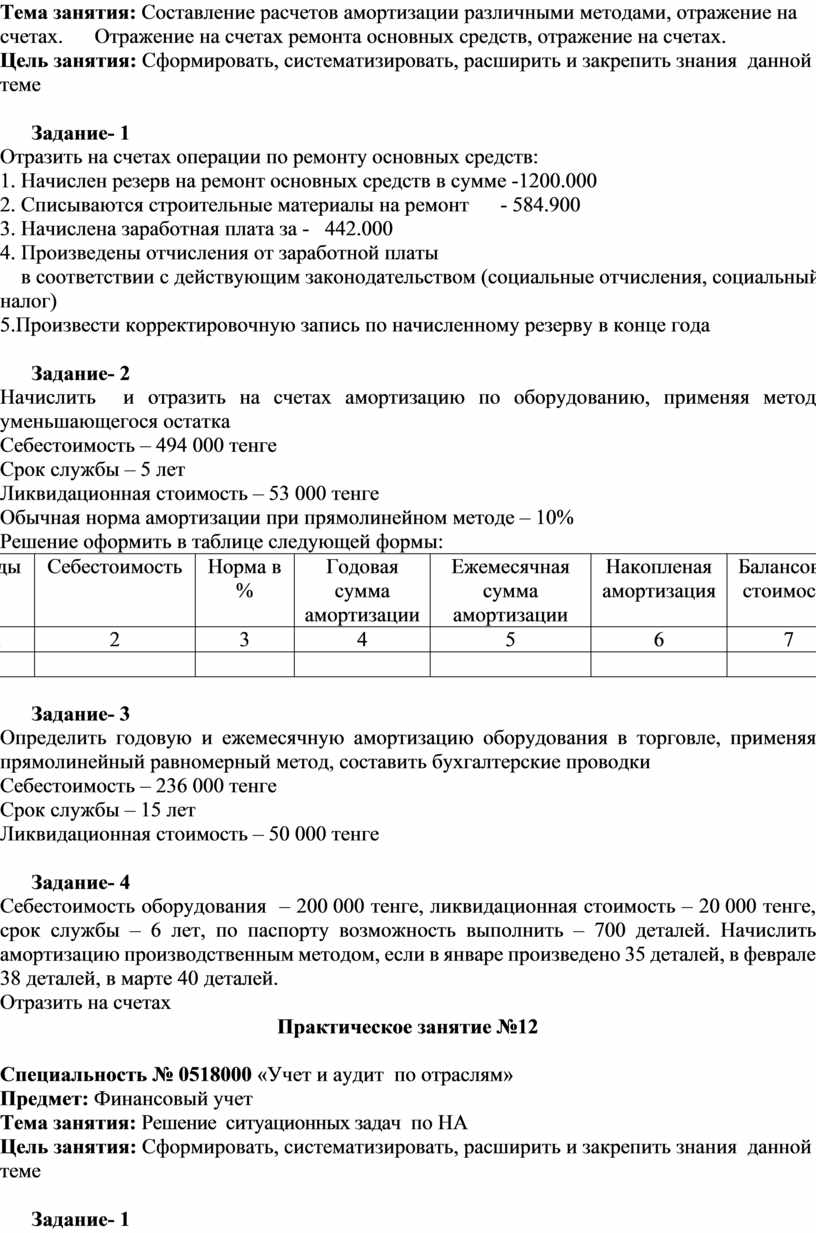 **Тема занятия:** Составление расчетов амортизации различными методами, отражение на счетах. Отражение на счетах ремонта основных средств, отражение на счетах.
**Цель занятия:** Сформировать, систематизировать, расширить и закрепить знания данной теме

**Задание- 1**
Отразить на счетах операции по ремонту основных средств:
1. Начислен резерв на ремонт основных средств в сумме -1200.000
2. Списываются строительные материалы на ремонт - 584.900
3. Начислена заработная плата за - 442.000
4. Произведены отчисления от заработной платы в соответствии с действующим законодательством (социальные отчисления, социальный налог)
5.Произвести корректировочную запись по начисленному резерву в конце года

**Задание- 2**
Начислить и отразить на счетах амортизацию по оборудованию, применяя метод уменьшающегося остатка
Себестоимость – 494 000 тенге
Срок службы – 5 лет
Ликвидационная стоимость – 53 000 тенге
Обычная норма амортизации при прямолинейном методе – 10%
Решение оформить в таблице следующей формы:

| ды | Себестоимость | Норма в % | Годовая сумма амортизации | Ежемесячная сумма амортизации | Накопленая амортизация | Балансов стоимос |
|---|---|---|---|---|---|---|
| | 2 | 3 | 4 | 5 | 6 | 7 |
| | | | | | | |

**Задание- 3**
Определить годовую и ежемесячную амортизацию оборудования в торговле, применяя прямолинейный равномерный метод, составить бухгалтерские проводки
Себестоимость – 236 000 тенге
Срок службы – 15 лет
Ликвидационная стоимость – 50 000 тенге

**Задание- 4**
Себестоимость оборудования – 200 000 тенге, ликвидационная стоимость – 20 000 тенге, срок службы – 6 лет, по паспорту возможность выполнить – 700 деталей. Начислить амортизацию производственным методом, если в январе произведено 35 деталей, в феврале 38 деталей, в марте 40 деталей.
Отразить на счетах

**Практическое занятие №12**

**Специальность № 0518000** «Учет и аудит по отраслям»
**Предмет:** Финансовый учет
**Тема занятия:** Решение ситуационных задач по НА
**Цель занятия:** Сформировать, систематизировать, расширить и закрепить знания данной теме

**Задание- 1**